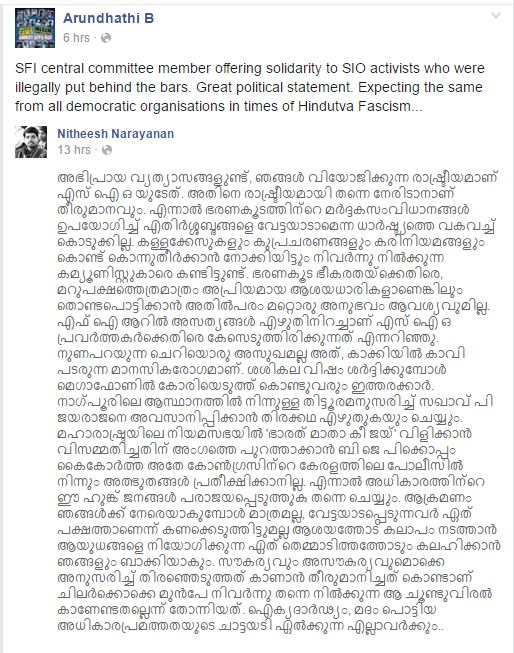 Arundhathi B
6 hrs ·

SFI central committee member offering solidarity to SIO activists who were illegally put behind the bars. Great political statement. Expecting the same from all democratic organisations in times of Hindutva Fascism...

Nitheesh Narayanan
13 hrs ·

അഭിപ്രായ വ്യത്യാസങ്ങളുണ്ട്, ഞങ്ങൾ വിയോജിക്കുന്ന രാഷ്ട്രീയമാണ് എസ് ഐ ഒ യുടേത്. അതിനെ രാഷ്ട്രീയമായി തന്നെ നേരിടാനാണ് തീരുമാനവും. എന്നാൽ ഭരണകൂടത്തിന്റെ മർദ്ദകസംവിധാനങ്ങൾ ഉപയോഗിച്ച് എതിർശബ്ദങ്ങളെ വേട്ടയാടാമെന്ന ധാർഷ്ട്യത്തെ വകവച്ച് കൊടുക്കില്ല. കള്ളക്കേസുകളും കുപ്രചരണങ്ങളും കരിനിയമങ്ങളും കൊണ്ട് കൊന്നുതീർക്കാൻ നോക്കിയിട്ടും നിവർന്നു നിൽക്കുന്ന കമ്യൂണിസ്റ്റുകാരെ കണ്ടിട്ടുണ്ട്. ഭരണകൂട ഭീകരതയ്ക്കെതിരെ, മറുപക്ഷത്തെത്രമാത്രം അപ്രിയമായ ആശയധാരികളാണെങ്കിലും തൊണ്ടപൊട്ടിക്കാൻ അതിൽപരം മറ്റൊരു അനുഭവം ആവശ്യവുമില്ല. എഫ് ഐ ആറിൽ അസത്യങ്ങൾ എഴുതിനിറച്ചാണ് എസ് ഐ ഒ പ്രവർത്തകർക്കെതിരെ കേസെടുത്തിരിക്കുന്നത് എന്നറിഞ്ഞു. നുണപറയുന്ന ചെറിയൊരു അസുഖമല്ല അത്, കാക്കിയിൽ കാവി പടരുന്ന മാനസികരോഗമാണ്. ശശികല വിഷം ശർദ്ദിക്കുമ്പോൾ മെഗാഫോണിൽ കോരിയെടുത്ത് കൊണ്ടുവരും ഇത്തരക്കാർ. നാഗ്പൂരിലെ ആസ്ഥാനത്തിൽ നിന്നുള്ള തിട്ടൂരമനുസരിച്ച് സഖാവ് പി ജയരാജനെ അവസാനിപ്പിക്കാൻ തിരക്കഥ എഴുതുകയും ചെയ്യും. മഹാരാഷ്ട്രയിലെ നിയമസഭയിൽ 'ഭാരത് മാതാ കീ ജയ്' വിളിക്കാൻ വിസമ്മതിച്ചതിന് അംഗത്തെ പുറത്താക്കാൻ ബി ജെ പിക്കൊപ്പം കൈകോർത്ത അതേ കോൺഗ്രസിന്റെ കേരളത്തിലെ പോലീസിൽ നിന്നും അത്ഭുതങ്ങൾ പ്രതീക്ഷിക്കാനില്ല. എന്നാൽ അധികാരത്തിന്റെ ഈ ഹുങ്ക് ജനങ്ങൾ പരാജയപ്പെടുത്തുക തന്നെ ചെയ്യും. ആക്രമണം ഞങ്ങൾക്ക് നേരെയാകുമ്പോൾ മാത്രമല്ല, വേട്ടയാടപ്പെടുന്നവർ ഏത് പക്ഷത്താണെന്ന് കണക്കെടുത്തിട്ടുമല്ല ആശയത്തോട് കലാപം നടത്താൻ ആയുധങ്ങളെ നിയോഗിക്കുന്ന ഏത് തെമ്മാടിത്തത്തോടും കലഹിക്കാൻ ഞങ്ങളും ബാക്കിയാകും. സൗകര്യവും അസൗകര്യവുമൊക്കെ അനുസരിച്ച് തിരഞ്ഞെടുത്തത് കാണാൻ തീരുമാനിച്ചത് കൊണ്ടാണ് ചിലർക്കൊക്കെ മുൻപേ നിവർന്നു തന്നെ നിൽക്കുന്ന ആ ചൂണ്ടുവിരൽ കാണേണ്ടതല്ലെന്ന് തോന്നിയത്. ഐക്യദാർഢ്യം, മദം പൊട്ടിയ അധികാരപ്രമത്തതയുടെ ചാട്ടയടി ഏൽക്കുന്ന എല്ലാവർക്കും..